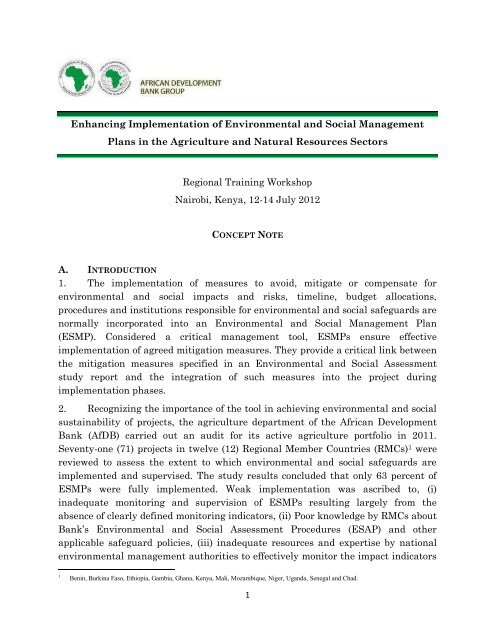 AFRICAN DEVELOPMENT BANK GROUP

Enhancing Implementation of Environmental and Social Management Plans in the Agriculture and Natural Resources Sectors

Regional Training Workshop
Nairobi, Kenya, 12-14 July 2012

CONCEPT NOTE

A. INTRODUCTION
1. The implementation of measures to avoid, mitigate or compensate for environmental and social impacts and risks, timeline, budget allocations, procedures and institutions responsible for environmental and social safeguards are normally incorporated into an Environmental and Social Management Plan (ESMP). Considered a critical management tool, ESMPs ensure effective implementation of agreed mitigation measures. They provide a critical link between the mitigation measures specified in an Environmental and Social Assessment study report and the integration of such measures into the project during implementation phases.

2. Recognizing the importance of the tool in achieving environmental and social sustainability of projects, the agriculture department of the African Development Bank (AfDB) carried out an audit for its active agriculture portfolio in 2011. Seventy-one (71) projects in twelve (12) Regional Member Countries (RMCs)$^1$ were reviewed to assess the extent to which environmental and social safeguards are implemented and supervised. The study results concluded that only 63 percent of ESMPs were fully implemented. Weak implementation was ascribed to, (i) inadequate monitoring and supervision of ESMPs resulting largely from the absence of clearly defined monitoring indicators, (ii) Poor knowledge by RMCs about Bank's Environmental and Social Assessment Procedures (ESAP) and other applicable safeguard policies, (iii) inadequate resources and expertise by national environmental management authorities to effectively monitor the impact indicators

$^1$ Benin, Burkina Faso, Ethiopia, Gambia, Ghana, Kenya, Mali, Mozambique, Niger, Uganda, Senegal and Chad.

1